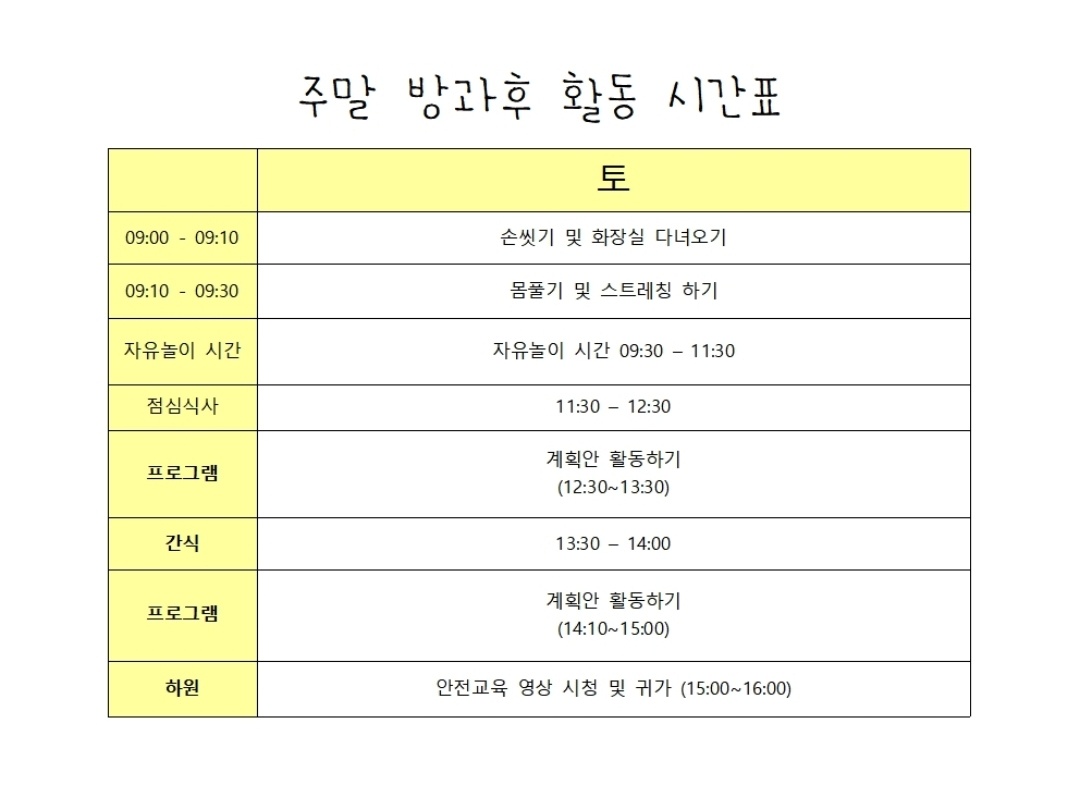 주말 방과후 활동 시간표

| | 토 |
|---|---|
| 09:00 - 09:10 | 손씻기 및 화장실 다녀오기 |
| 09:10 - 09:30 | 몸풀기 및 스트레칭 하기 |
| 자유놀이 시간 | 자유놀이 시간 09:30 – 11:30 |
| 점심식사 | 11:30 – 12:30 |
| 프로그램 | 계획안 활동하기 (12:30~13:30) |
| 간식 | 13:30 – 14:00 |
| 프로그램 | 계획안 활동하기 (14:10~15:00) |
| 하원 | 안전교육 영상 시청 및 귀가 (15:00~16:00) |